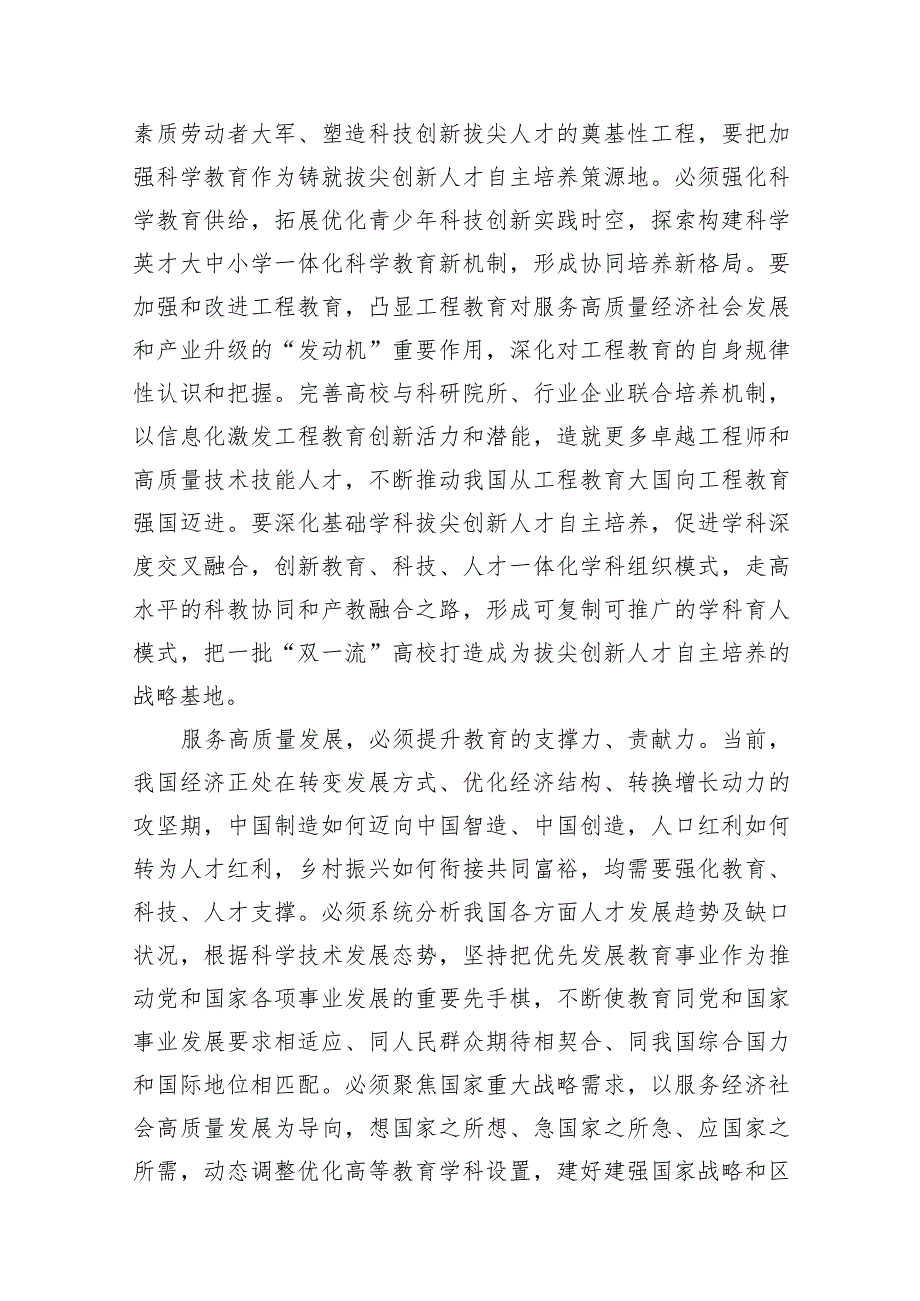 素质劳动者大军、塑造科技创新拔尖人才的奠基性工程，要把加强科学教育作为铸就拔尖创新人才自主培养策源地。必须强化科学教育供给，拓展优化青少年科技创新实践时空，探索构建科学英才大中小学一体化科学教育新机制，形成协同培养新格局。要加强和改进工程教育，凸显工程教育对服务高质量经济社会发展和产业升级的“发动机”重要作用，深化对工程教育的自身规律性认识和把握。完善高校与科研院所、行业企业联合培养机制，以信息化激发工程教育创新活力和潜能，造就更多卓越工程师和高质量技术技能人才，不断推动我国从工程教育大国向工程教育强国迈进。要深化基础学科拔尖创新人才自主培养，促进学科深度交叉融合，创新教育、科技、人才一体化学科组织模式，走高水平的科教协同和产教融合之路，形成可复制可推广的学科育人模式，把一批“双一流”高校打造成为拔尖创新人才自主培养的战略基地。

服务高质量发展，必须提升教育的支撑力、贡献力。当前，我国经济正处在转变发展方式、优化经济结构、转换增长动力的攻坚期，中国制造如何迈向中国智造、中国创造，人口红利如何转为人才红利，乡村振兴如何衔接共同富裕，均需要强化教育、科技、人才支撑。必须系统分析我国各方面人才发展趋势及缺口状况，根据科学技术发展态势，坚持把优先发展教育事业作为推动党和国家各项事业发展的重要先手棋，不断使教育同党和国家事业发展要求相适应、同人民群众期待相契合、同我国综合国力和国际地位相匹配。必须聚焦国家重大战略需求，以服务经济社会高质量发展为导向，想国家之所想、急国家之所急、应国家之所需，动态调整优化高等教育学科设置，建好建强国家战略和区